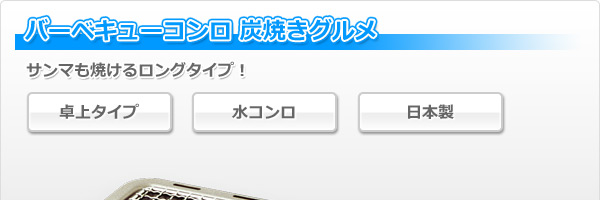 バーベキューコンロ 炭焼きグルメ

サンマも焼けるロングタイプ！

卓上タイプ

水コンロ

日本製